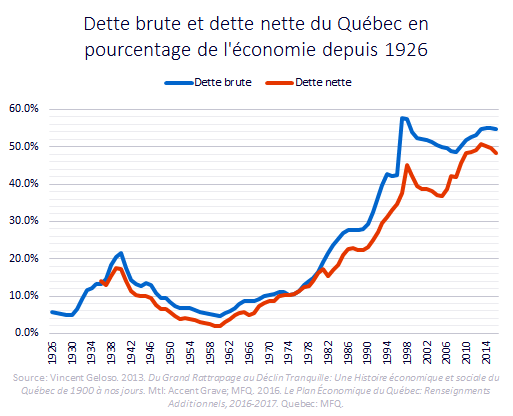 Dette brute et dette nette du Québec en pourcentage de l'économie depuis 1926

Dette brute Dette nette

60.0%
50.0%
40.0%
30.0%
20.0%
10.0%
0.0%

1926 1930 1934 1938 1942 1946 1950 1954 1958 1962 1966 1970 1974 1978 1982 1986 1990 1994 1998 2002 2006 2010 2014

Source: Vincent Geloso. 2013. Du Grand Rattrapage au Déclin Tranquille: Une Histoire économique et sociale du Québec de 1900 à nos jours. Mtl: Accent Grave; MFQ. 2016. Le Plan Économique du Québec: Renseignments Additionnels, 2016-2017. Quebec: MFQ.